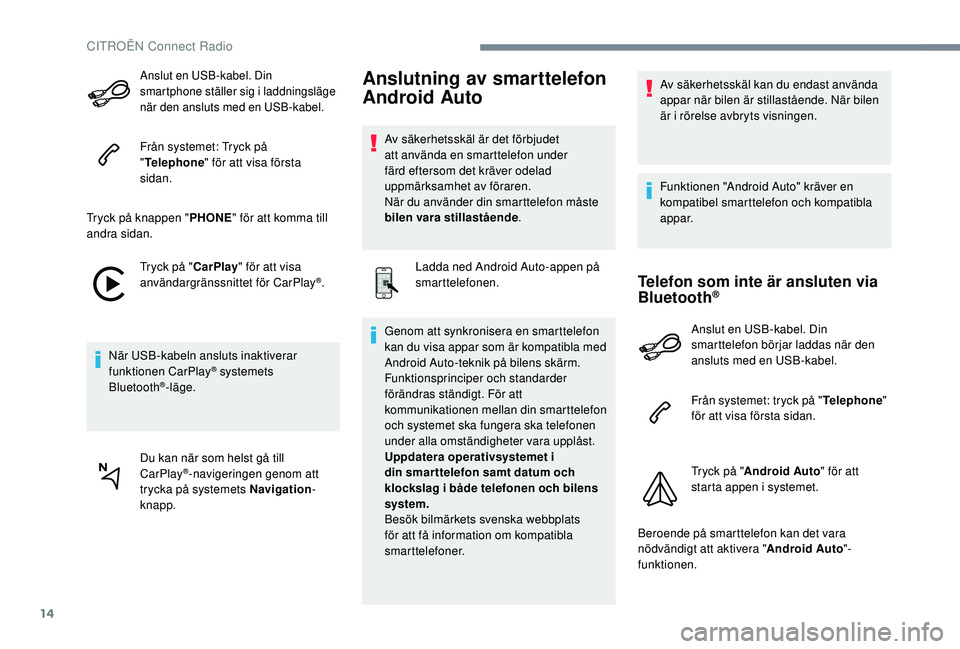 CITROËN Connect Radio

Anslut en USB-kabel. Din smartphone ställer sig i laddningsläge när den ansluts med en USB-kabel.

Från systemet: Tryck på "Telephone" för att visa första sidan.

Tryck på knappen "PHONE" för att komma till andra sidan.

Tryck på "CarPlay" för att visa användargränssnittet för CarPlay®.

När USB-kabeln ansluts inaktiverar funktionen CarPlay® systemets Bluetooth®-läge.

Du kan när som helst gå till CarPlay®-navigeringen genom att trycka på systemets Navigation-knapp.

Anslutning av smarttelefon Android Auto

Av säkerhetsskäl är det förbjudet att använda en smarttelefon under färd eftersom det kräver odelad uppmärksamhet av föraren.
När du använder din smarttelefon måste bilen vara stillastående.

Ladda ned Android Auto-appen på smarttelefonen.

Genom att synkronisera en smarttelefon kan du visa appar som är kompatibla med Android Auto-teknik på bilens skärm.
Funktionsprinciper och standarder förändras ständigt. För att kommunikationen mellan din smarttelefon och systemet ska fungera ska telefonen under alla omständigheter vara upplåst.
Uppdatera operativsystemet i din smarttelefon samt datum och klockslag i både telefonen och bilens system.
Besök bilmärkets svenska webbplats för att få information om kompatibla smarttelefoner.

Av säkerhetsskäl kan du endast använda appar när bilen är stillastående. När bilen är i rörelse avbryts visningen.

Funktionen "Android Auto" kräver en kompatibel smarttelefon och kompatibla appar.

Telefon som inte är ansluten via Bluetooth®

Anslut en USB-kabel. Din smarttelefon börjar laddas när den ansluts med en USB-kabel.

Från systemet: tryck på "Telephone" för att visa första sidan.

Tryck på "Android Auto" för att starta appen i systemet.

Beroende på smarttelefon kan det vara nödvändigt att aktivera "Android Auto"-funktionen.

14

carmanualsonline.info